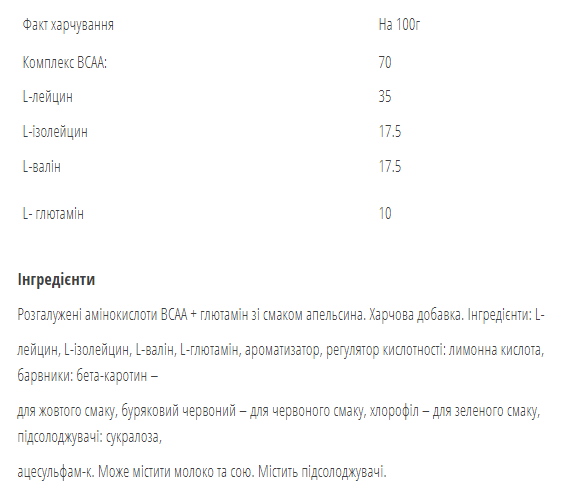 | Факт харчування | На 100г |
|---|---|
| Комплекс BCAA: | 70 |
| L-лейцин | 35 |
| L-ізолейцин | 17.5 |
| L-валін | 17.5 |
| L- глютамін | 10 |

**Інгредієнти**

Розгалужені амінокислоти BCAA + глютамін зі смаком апельсина. Харчова добавка. Інгредієнти: L-

лейцин, L-ізолейцин, L-валін, L-глютамін, ароматизатор, регулятор кислотності: лимонна кислота, барвники: бета-каротин –

для жовтого смаку, буряковий червоний – для червоного смаку, хлорофіл – для зеленого смаку, підсолоджувачі: сукралоза,

ацесульфам-к. Може містити молоко та сою. Містить підсолоджувачі.